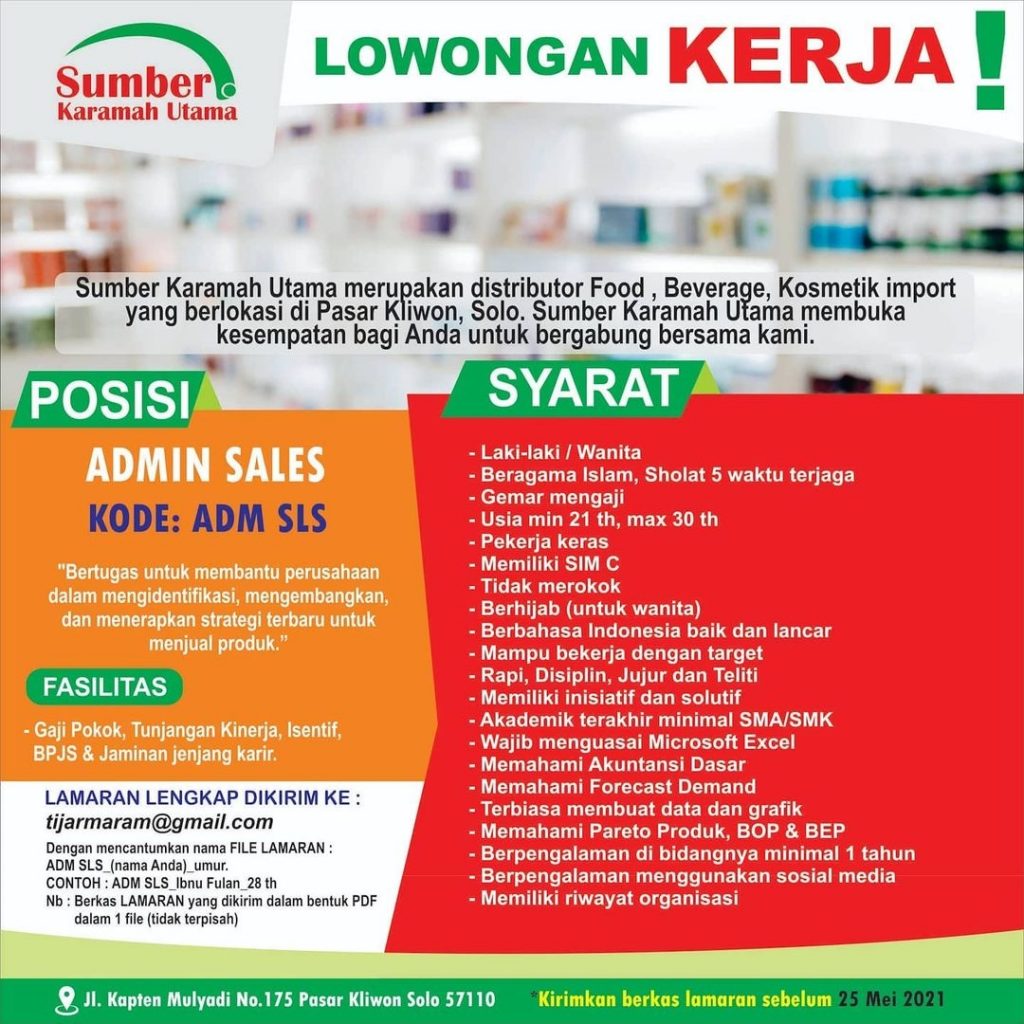 Sumber Karamah Utama

LOWONGAN KERJA !

Sumber Karamah Utama merupakan distributor Food , Beverage, Kosmetik import yang berlokasi di Pasar Kliwon, Solo. Sumber Karamah Utama membuka kesempatan bagi Anda untuk bergabung bersama kami.

POSISI

ADMIN SALES

KODE: ADM SLS

"Bertugas untuk membantu perusahaan dalam mengidentifikasi, mengembangkan, dan menerapkan strategi terbaru untuk menjual produk."

FASILITAS

- Gaji Pokok, Tunjangan Kinerja, Isentif, BPJS & Jaminan jenjang karir.

LAMARAN LENGKAP DIKIRIM KE :

tijarmaram@gmail.com

Dengan mencantumkan nama FILE LAMARAN : ADM SLS_(nama Anda)_umur.
CONTOH : ADM SLS_Ibnu Fulan_28 th
Nb : Berkas LAMARAN yang dikirim dalam bentuk PDF dalam 1 file (tidak terpisah)

SYARAT

- Laki-laki / Wanita
- Beragama Islam, Sholat 5 waktu terjaga
- Gemar mengaji
- Usia min 21 th, max 30 th
- Pekerja keras
- Memiliki SIM C
- Tidak merokok
- Berhijab (untuk wanita)
- Berbahasa Indonesia baik dan lancar
- Mampu bekerja dengan target
- Rapi, Disiplin, Jujur dan Teliti
- Memiliki inisiatif dan solutif
- Akademik terakhir minimal SMA/SMK
- Wajib menguasai Microsoft Excel
- Memahami Akuntansi Dasar
- Memahami Forecast Demand
- Terbiasa membuat data dan grafik
- Memahami Pareto Produk, BOP & BEP
- Berpengalaman di bidangnya minimal 1 tahun
- Berpengalaman menggunakan sosial media
- Memiliki riwayat organisasi

Jl. Kapten Mulyadi No.175 Pasar Kliwon Solo 57110

*Kirimkan berkas lamaran sebelum 25 Mei 2021